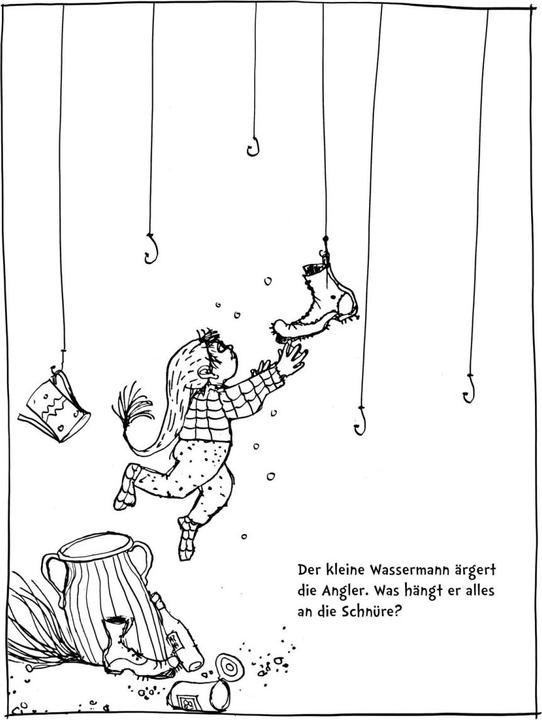 Der kleine Wassermann ärgert die Angler. Was hängt er alles an die Schnüre?